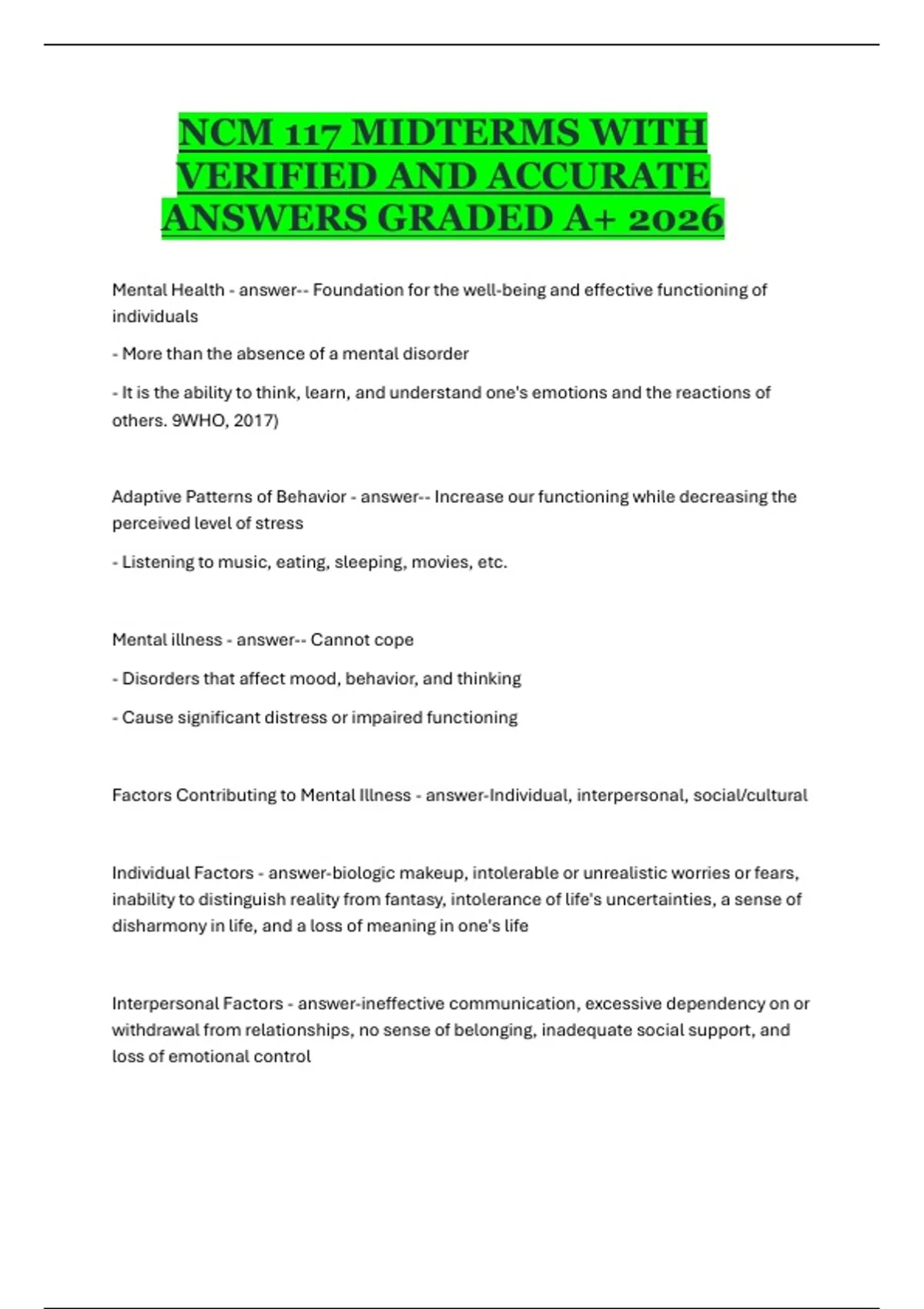 NCM 117 MIDTERMS WITH VERIFIED AND ACCURATE ANSWERS GRADED A+ 2026

Mental Health - answer-- Foundation for the well-being and effective functioning of individuals

- More than the absence of a mental disorder

- It is the ability to think, learn, and understand one's emotions and the reactions of others. 9WHO, 2017)

Adaptive Patterns of Behavior - answer-- Increase our functioning while decreasing the perceived level of stress

- Listening to music, eating, sleeping, movies, etc.

Mental illness - answer-- Cannot cope

- Disorders that affect mood, behavior, and thinking

- Cause significant distress or impaired functioning

Factors Contributing to Mental Illness - answer-Individual, interpersonal, social/cultural

Individual Factors - answer-biologic makeup, intolerable or unrealistic worries or fears, inability to distinguish reality from fantasy, intolerance of life's uncertainties, a sense of disharmony in life, and a loss of meaning in one's life

Interpersonal Factors - answer-ineffective communication, excessive dependency on or withdrawal from relationships, no sense of belonging, inadequate social support, and loss of emotional control